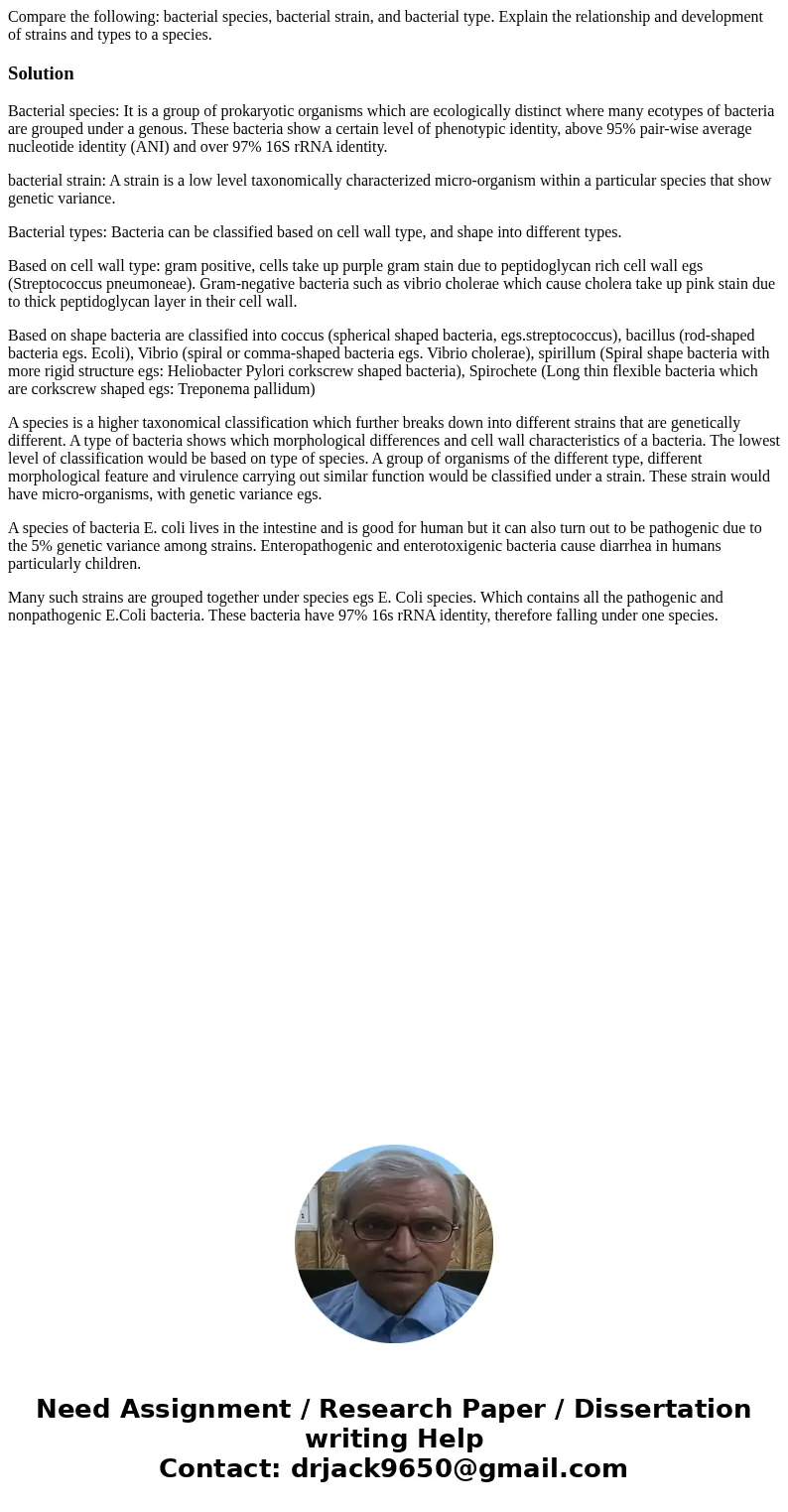 Compare the following: bacterial species, bacterial strain, and bacterial type. Explain the relationship and development of strains and types to a species.

Solution

Bacterial species: It is a group of prokaryotic organisms which are ecologically distinct where many ecotypes of bacteria are grouped under a genous. These bacteria show a certain level of phenotypic identity, above 95% pair-wise average nucleotide identity (ANI) and over 97% 16S rRNA identity.

bacterial strain: A strain is a low level taxonomically characterized micro-organism within a particular species that show genetic variance.

Bacterial types: Bacteria can be classified based on cell wall type, and shape into different types.

Based on cell wall type: gram positive, cells take up purple gram stain due to peptidoglycan rich cell wall egs (Streptococcus pneumoneae). Gram-negative bacteria such as vibrio cholerae which cause cholera take up pink stain due to thick peptidoglycan layer in their cell wall.

Based on shape bacteria are classified into coccus (spherical shaped bacteria, egs.streptococcus), bacillus (rod-shaped bacteria egs. Ecoli), Vibrio (spiral or comma-shaped bacteria egs. Vibrio cholerae), spirillum (Spiral shape bacteria with more rigid structure egs: Heliobacter Pylori corkscrew shaped bacteria), Spirochete (Long thin flexible bacteria which are corkscrew shaped egs: Treponema pallidum)

A species is a higher taxonomical classification which further breaks down into different strains that are genetically different. A type of bacteria shows which morphological differences and cell wall characteristics of a bacteria. The lowest level of classification would be based on type of species. A group of organisms of the different type, different morphological feature and virulence carrying out similar function would be classified under a strain. These strain would have micro-organisms, with genetic variance egs.

A species of bacteria E. coli lives in the intestine and is good for human but it can also turn out to be pathogenic due to the 5% genetic variance among strains. Enteropathogenic and enterotoxigenic bacteria cause diarrhea in humans particularly children.

Many such strains are grouped together under species egs E. Coli species. Which contains all the pathogenic and nonpathogenic E.Coli bacteria. These bacteria have 97% 16s rRNA identity, therefore falling under one species.

Need Assignment / Research Paper / Dissertation writing Help
Contact: drjack9650@gmail.com